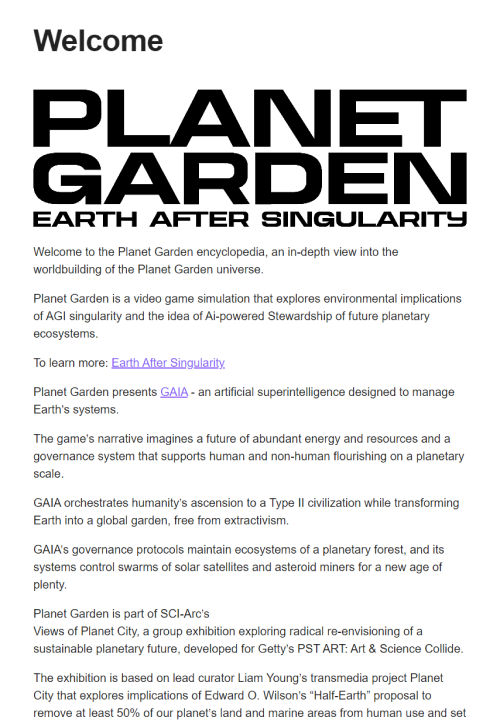 Welcome

PLANET GARDEN
EARTH AFTER SINGULARITY

Welcome to the Planet Garden encyclopedia, an in-depth view into the worldbuilding of the Planet Garden universe.

Planet Garden is a video game simulation that explores environmental implications of AGI singularity and the idea of Ai-powered Stewardship of future planetary ecosystems.

To learn more: Earth After Singularity

Planet Garden presents GAIA - an artificial superintelligence designed to manage Earth's systems.

The game's narrative imagines a future of abundant energy and resources and a governance system that supports human and non-human flourishing on a planetary scale.

GAIA orchestrates humanity's ascension to a Type II civilization while transforming Earth into a global garden, free from extractivism.

GAIA's governance protocols maintain ecosystems of a planetary forest, and its systems control swarms of solar satellites and asteroid miners for a new age of plenty.

Planet Garden is part of SCI-Arc's
Views of Planet City, a group exhibition exploring radical re-envisioning of a sustainable planetary future, developed for Getty's PST ART: Art & Science Collide.

The exhibition is based on lead curator Liam Young's transmedia project Planet City that explores implications of Edward O. Wilson's "Half-Earth" proposal to remove at least 50% of our planet's land and marine areas from human use and set